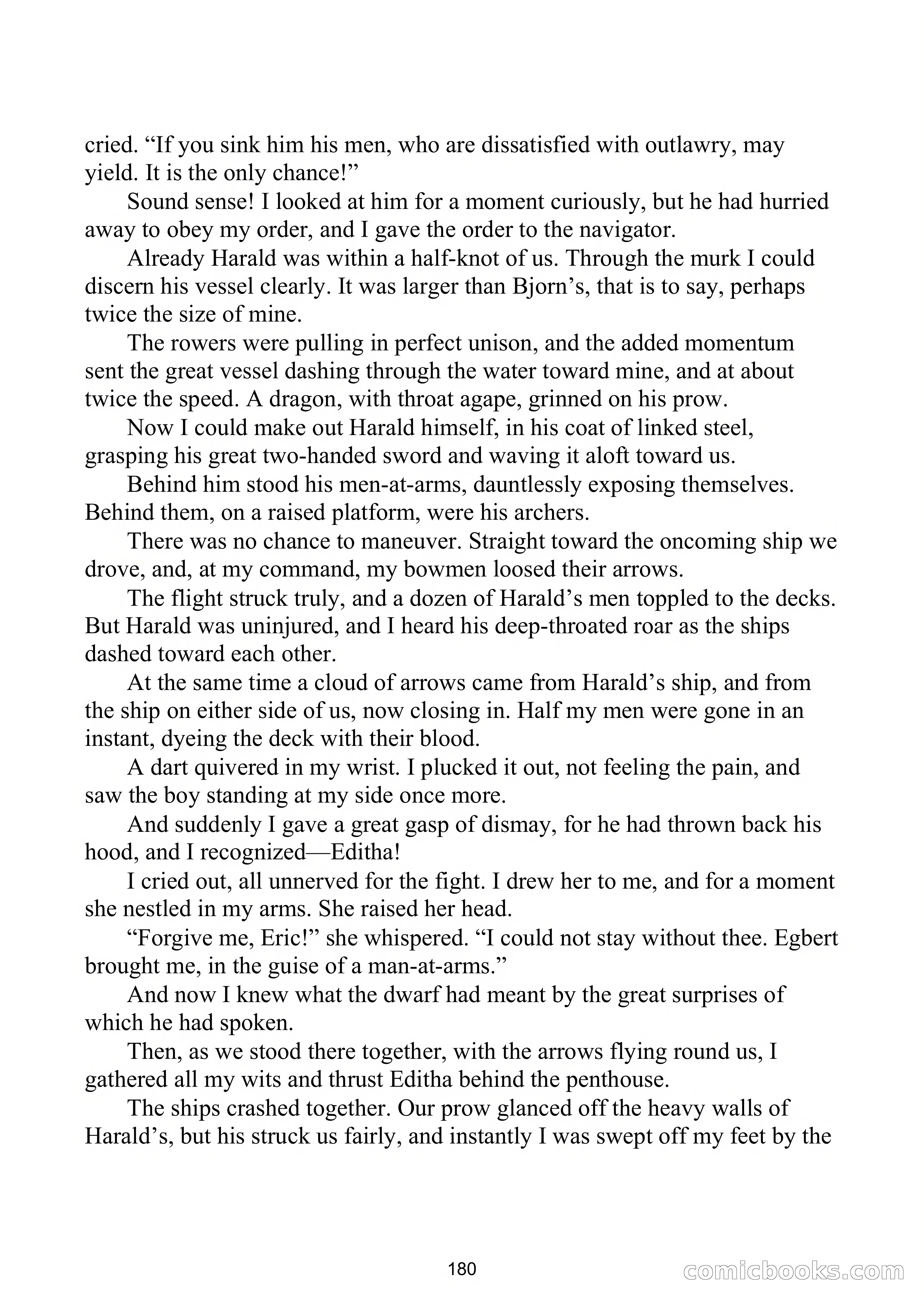 cried. “If you sink him his men, who are dissatisfied with outlawry, may yield. It is the only chance!”

Sound sense! I looked at him for a moment curiously, but he had hurried away to obey my order, and I gave the order to the navigator.

Already Harald was within a half-knot of us. Through the murk I could discern his vessel clearly. It was larger than Bjorn’s, that is to say, perhaps twice the size of mine.

The rowers were pulling in perfect unison, and the added momentum sent the great vessel dashing through the water toward mine, and at about twice the speed. A dragon, with throat agape, grinned on his prow.

Now I could make out Harald himself, in his coat of linked steel, grasping his great two-handed sword and waving it aloft toward us.

Behind him stood his men-at-arms, dauntlessly exposing themselves. Behind them, on a raised platform, were his archers.

There was no chance to maneuver. Straight toward the oncoming ship we drove, and, at my command, my bowmen loosed their arrows.

The flight struck truly, and a dozen of Harald’s men toppled to the decks. But Harald was uninjured, and I heard his deep-throated roar as the ships dashed toward each other.

At the same time a cloud of arrows came from Harald’s ship, and from the ship on either side of us, now closing in. Half my men were gone in an instant, dyeing the deck with their blood.

A dart quivered in my wrist. I plucked it out, not feeling the pain, and saw the boy standing at my side once more.

And suddenly I gave a great gasp of dismay, for he had thrown back his hood, and I recognized—Editha!

I cried out, all unnerved for the fight. I drew her to me, and for a moment she nestled in my arms. She raised her head.

“Forgive me, Eric!” she whispered. “I could not stay without thee. Egbert brought me, in the guise of a man-at-arms.”

And now I knew what the dwarf had meant by the great surprises of which he had spoken.

Then, as we stood there together, with the arrows flying round us, I gathered all my wits and thrust Editha behind the penthouse.

The ships crashed together. Our prow glanced off the heavy walls of Harald’s, but his struck us fairly, and instantly I was swept off my feet by the

180

comicbooks.com